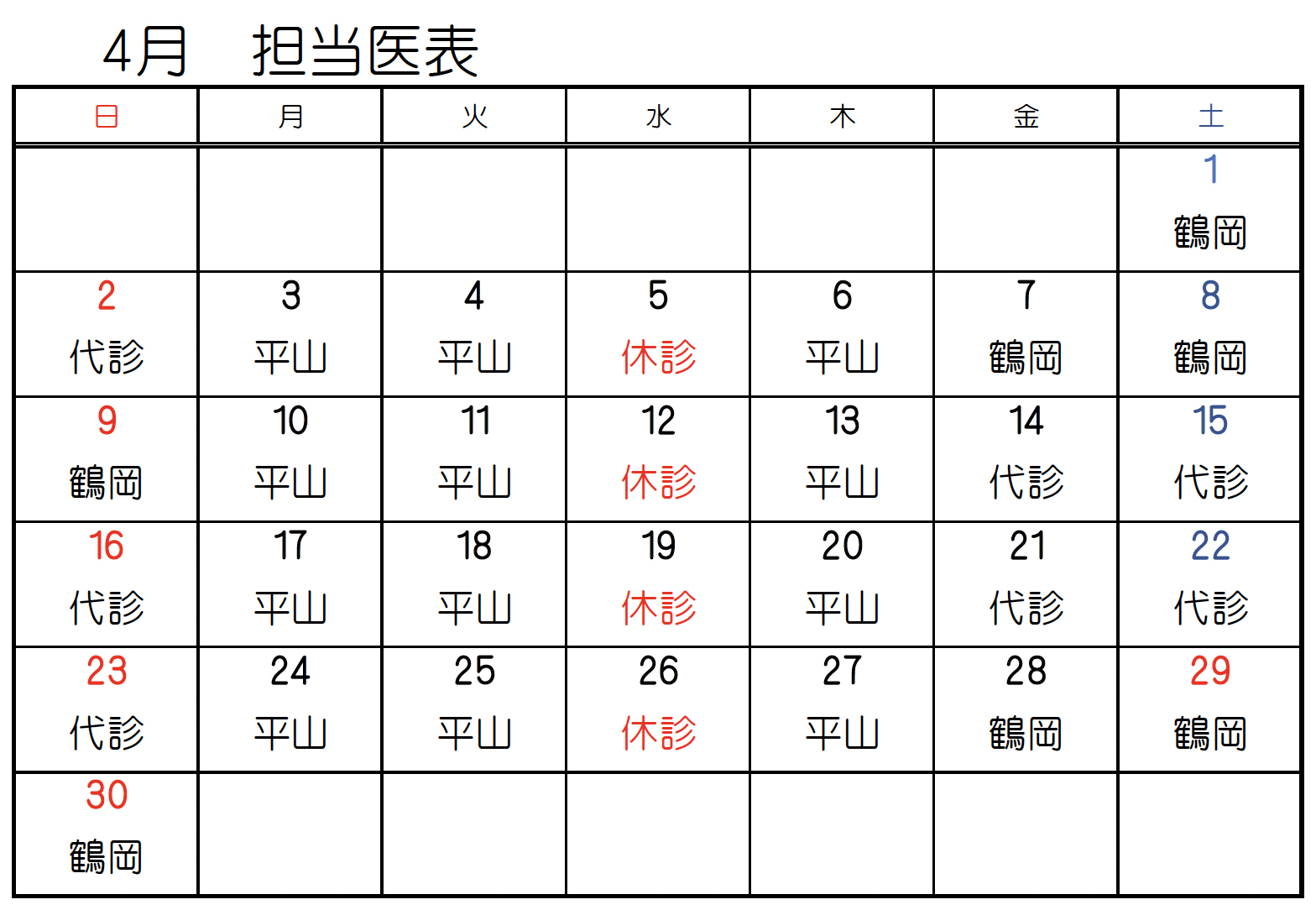 4月　担当医表

| 日 | 月 | 火 | 水 | 木 | 金 | 土 |
|---|---|---|---|---|---|---|
| | | | | | | 1 鶴岡 |
| 2 代診 | 3 平山 | 4 平山 | 5 休診 | 6 平山 | 7 鶴岡 | 8 鶴岡 |
| 9 鶴岡 | 10 平山 | 11 平山 | 12 休診 | 13 平山 | 14 代診 | 15 代診 |
| 16 代診 | 17 平山 | 18 平山 | 19 休診 | 20 平山 | 21 代診 | 22 代診 |
| 23 代診 | 24 平山 | 25 平山 | 26 休診 | 27 平山 | 28 鶴岡 | 29 鶴岡 |
| 30 鶴岡 | | | | | | |